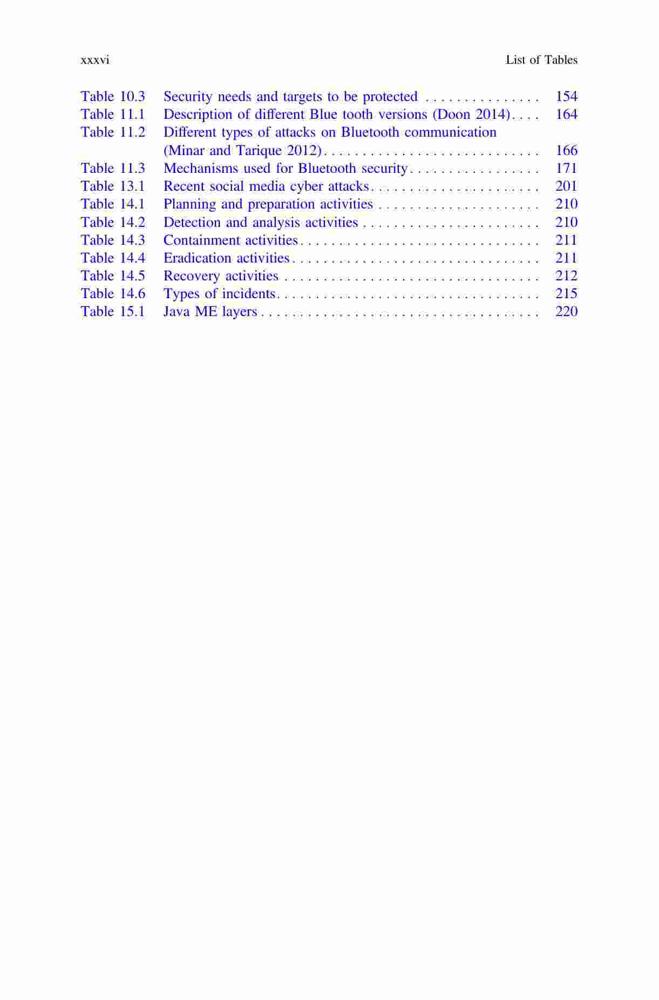 xxxvi List of Tables

Table 10.3 Security needs and targets to be protected . . . . . . . . . . . . . . . 154
Table 11.1 Description of different Blue tooth versions (Doon 2014). . . . 164
Table 11.2 Different types of attacks on Bluetooth communication (Minar and Tarique 2012). . . . . . . . . . . . . . . . . . . . . . . . . . . . 166
Table 11.3 Mechanisms used for Bluetooth security. . . . . . . . . . . . . . . . . 171
Table 13.1 Recent social media cyber attacks. . . . . . . . . . . . . . . . . . . . . . 201
Table 14.1 Planning and preparation activities . . . . . . . . . . . . . . . . . . . . . 210
Table 14.2 Detection and analysis activities . . . . . . . . . . . . . . . . . . . . . . . 210
Table 14.3 Containment activities. . . . . . . . . . . . . . . . . . . . . . . . . . . . . . . 211
Table 14.4 Eradication activities. . . . . . . . . . . . . . . . . . . . . . . . . . . . . . . . 211
Table 14.5 Recovery activities . . . . . . . . . . . . . . . . . . . . . . . . . . . . . . . . . 212
Table 14.6 Types of incidents. . . . . . . . . . . . . . . . . . . . . . . . . . . . . . . . . . 215
Table 15.1 Java ME layers . . . . . . . . . . . . . . . . . . . . . . . . . . . . . . . . . . . . 220